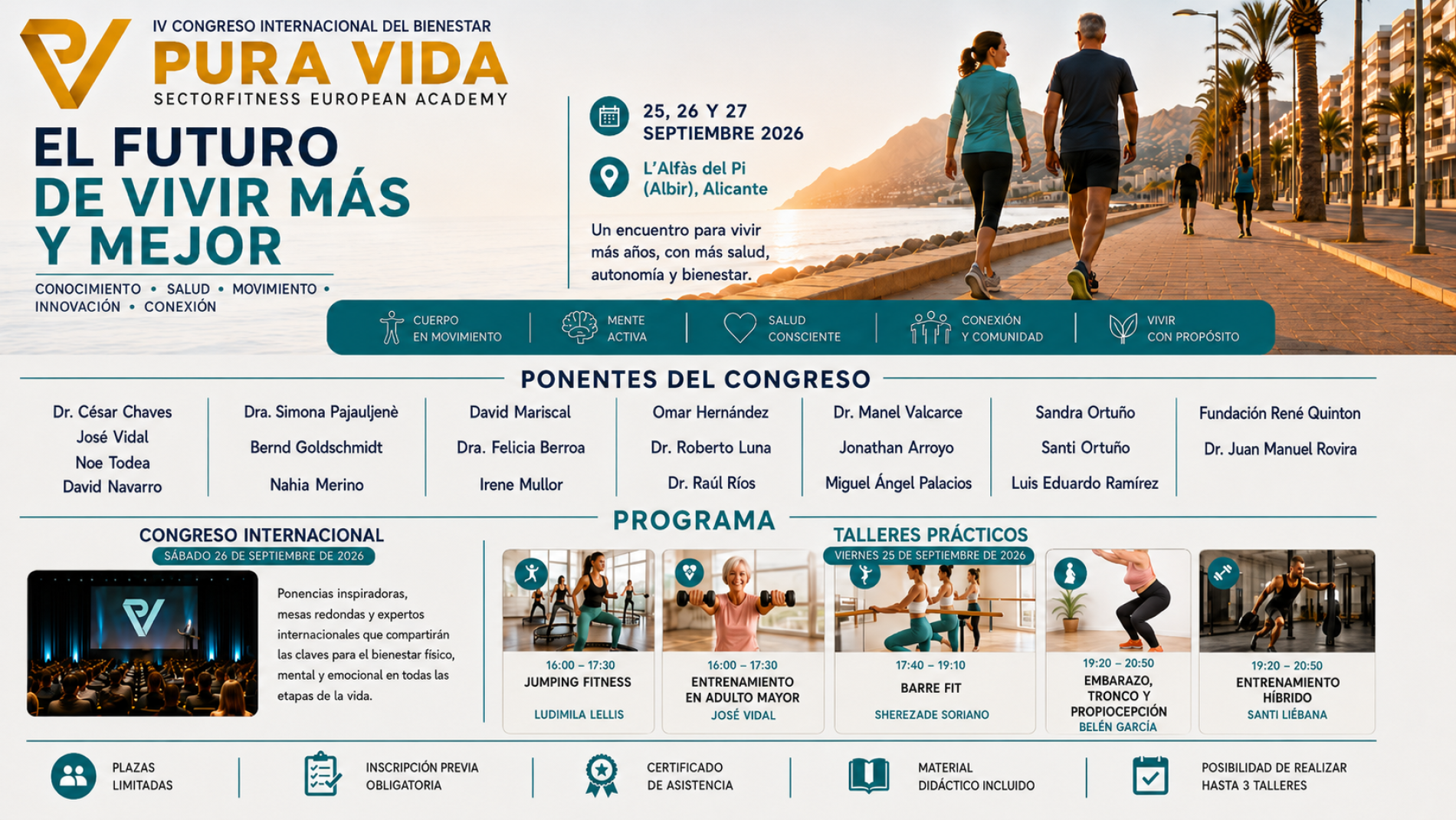 IV CONGRESO INTERNACIONAL DEL BIENESTAR
PURA VIDA
SECTORFITNESS EUROPEAN ACADEMY

EL FUTURO
DE VIVIR MÁS
Y MEJOR

CONOCIMIENTO • SALUD • MOVIMIENTO •
INNOVACIÓN • CONEXIÓN

25, 26 Y 27
SEPTIEMBRE 2026

L'Alfàs del Pi
(Albir), Alicante

Un encuentro para vivir más años, con más salud, autonomía y bienestar.

CUERPO
EN MOVIMIENTO

MENTE
ACTIVA

SALUD
CONSCIENTE

CONEXIÓN
Y COMUNIDAD

VIVIR
CON PROPÓSITO

PONENTES DEL CONGRESO

Dr. César Chaves
José Vidal
Noe Todea
David Navarro

Dra. Simona Pajauljenè
Bernd Goldschmidt
Nahia Merino

David Mariscal
Dra. Felicia Berroa
Irene Mullor

Omar Hernández
Dr. Roberto Luna
Dr. Raúl Ríos

Dr. Manel Valcarce
Jonathan Arroyo
Miguel Ángel Palacios

Sandra Ortuño
Santi Ortuño
Luis Eduardo Ramírez

Fundación René Quinton
Dr. Juan Manuel Rovira

PROGRAMA

CONGRESO INTERNACIONAL
SÁBADO 26 DE SEPTIEMBRE DE 2026

Ponencias inspiradoras, mesas redondas y expertos internacionales que compartirán las claves para el bienestar físico, mental y emocional en todas las etapas de la vida.

TALLERES PRÁCTICOS
VIERNES 25 DE SEPTIEMBRE DE 2026

16:00 – 17:30
JUMPING FITNESS
LUDIMILA LELLIS

16:00 – 17:30
ENTRENAMIENTO
EN ADULTO MAYOR
JOSÉ VIDAL

17:40 – 19:10
BARRE FIT
SHEREZADE SORIANO

19:20 – 20:50
EMBARAZO,
TRONCO Y
PROPIOCEPCIÓN
BELÉN GARCÍA

19:20 – 20:50
ENTRENAMIENTO
HÍBRIDO
SANTI LIÉBANA

PLAZAS
LIMITADAS

INSCRIPCIÓN PREVIA
OBLIGATORIA

CERTIFICADO
DE ASISTENCIA

MATERIAL
DIDÁCTICO INCLUIDO

POSIBILIDAD DE REALIZAR
HASTA 3 TALLERES